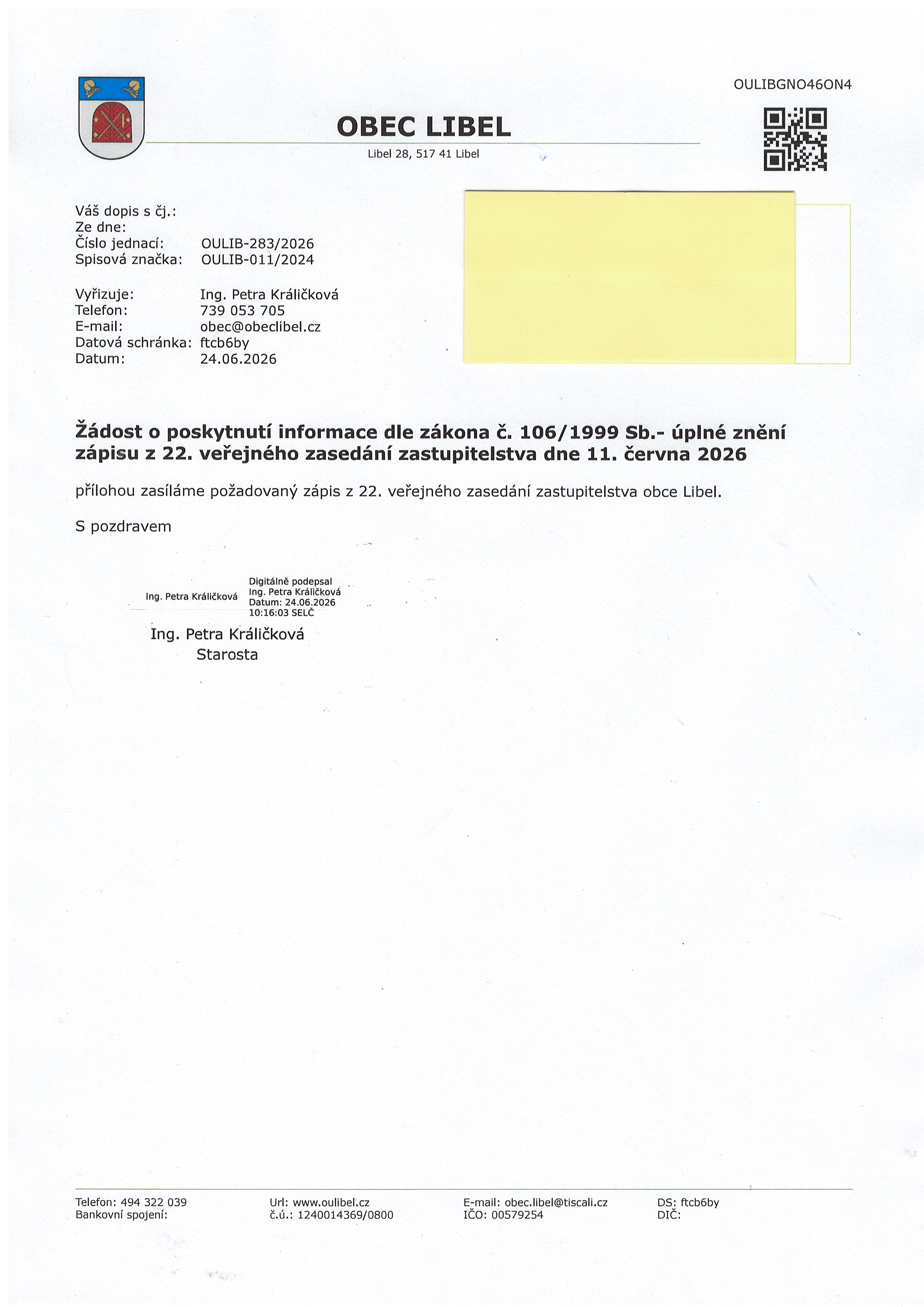 OULIBGNO46ON4

OBEC LIBEL

Libel 28, 517 41 Libel

Váš dopis s čj.:
Ze dne:
Číslo jednací: OULIB-283/2026
Spisová značka: OULIB-011/2024

Vyřizuje: Ing. Petra Králičková
Telefon: 739 053 705
E-mail: obec@obeclibel.cz
Datová schránka: ftcb6by
Datum: 24.06.2026

Žádost o poskytnutí informace dle zákona č. 106/1999 Sb.- úplné znění zápisu z 22. veřejného zasedání zastupitelstva dne 11. června 2026

přílohou zasíláme požadovaný zápis z 22. veřejného zasedání zastupitelstva obce Libel.

S pozdravem

Ing. Petra Králičková
Digitálně podepsal Ing. Petra Králičková Datum: 24.06.2026 10:16:03 SELČ

Ing. Petra Králičková
Starosta

Telefon: 494 322 039
Bankovní spojení:
Url: www.oulibel.cz
č.ú.: 1240014369/0800
E-mail: obec.libel@tiscali.cz
IČO: 00579254
DS: ftcb6by
DIČ: